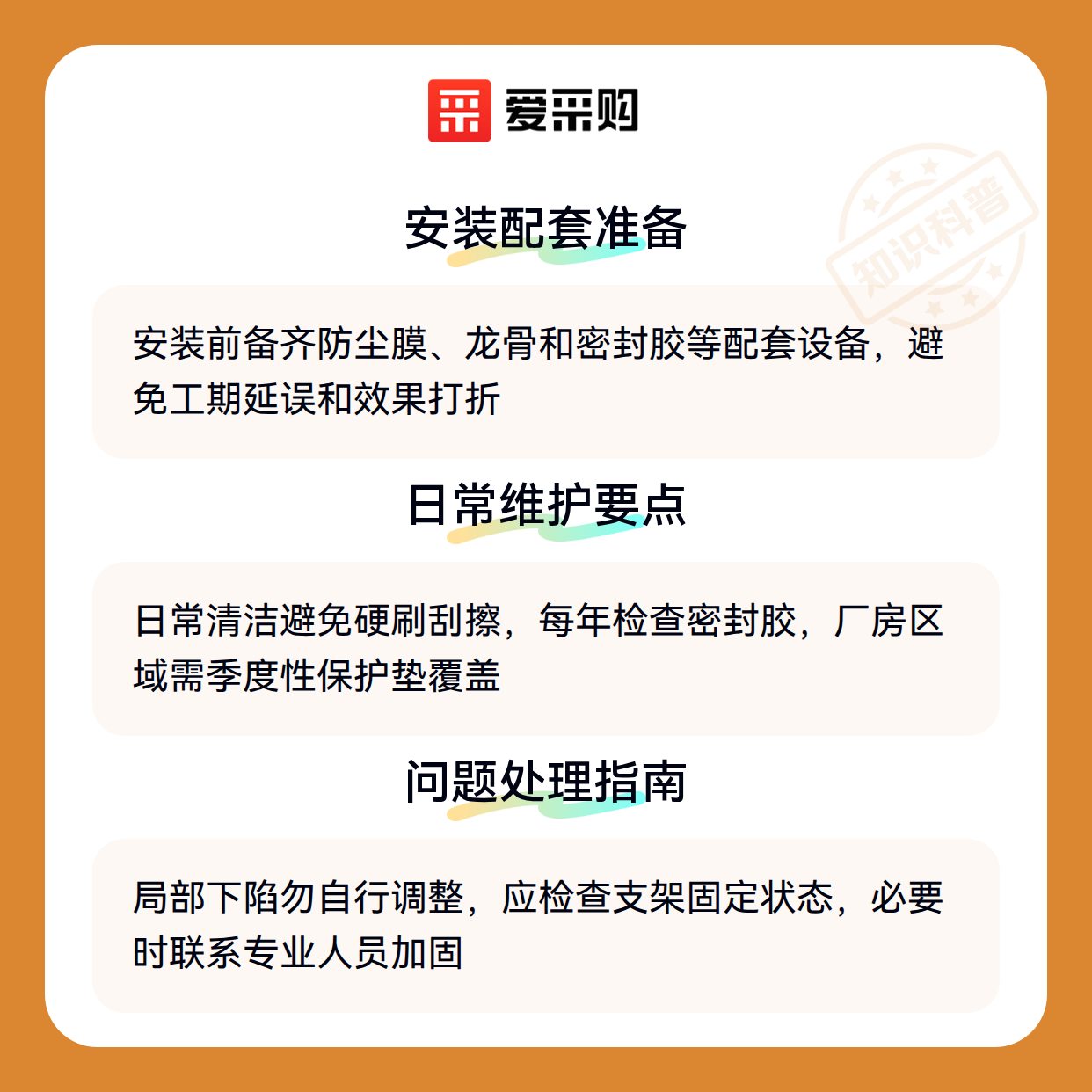 爱采购

安装配套准备

安装前备齐防尘膜、龙骨和密封胶等配套设备，避免工期延误和效果打折

日常维护要点

日常清洁避免硬刷刮擦，每年检查密封胶，厂房区域需季度性保护垫覆盖

问题处理指南

局部下陷勿自行调整，应检查支架固定状态，必要时联系专业人员加固

知识科普